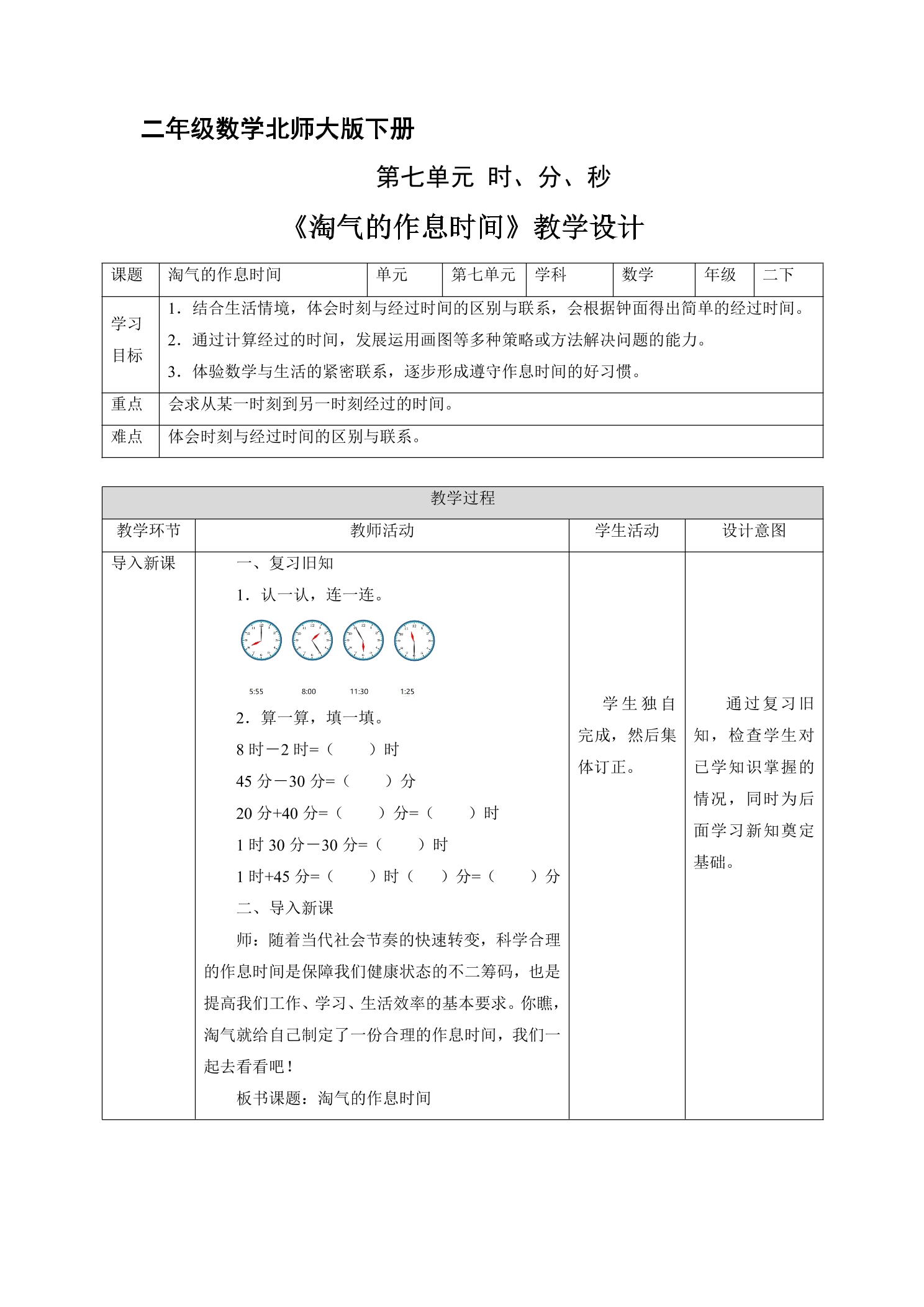 二年级数学北师大版下册

第七单元 时、分、秒

《淘气的作息时间》教学设计

| 课题 | 淘气的作息时间 | 单元 | 第七单元 | 学科 | 数学 | 年级 | 二下 |
|---|---|---|---|---|---|---|---|
| 学习目标 | 1．结合生活情境，体会时刻与经过时间的区别与联系，会根据钟面得出简单的经过时间。 2．通过计算经过的时间，发展运用画图等多种策略或方法解决问题的能力。 3．体验数学与生活的紧密联系，逐步形成遵守作息时间的好习惯。 | | | | | | |
| 重点 | 会求从某一时刻到另一时刻经过的时间。 | | | | | | |
| 难点 | 体会时刻与经过时间的区别与联系。 | | | | | | |

| 教学过程 | | | |
|---|---|---|---|
| 教学环节 | 教师活动 | 学生活动 | 设计意图 |
| 导入新课 | 一、复习旧知 1．认一认，连一连。 5:55 8:00 11:30 1:25 2．算一算，填一填。 8时－2时=（ ）时 45分－30分=（ ）分 20分+40分=（ ）分=（ ）时 1时30分－30分=（ ）时 1时+45分=（ ）时（ ）分=（ ）分 二、导入新课 师：随着当代社会节奏的快速转变，科学合理的作息时间是保障我们健康状态的不二筹码，也是提高我们工作、学习、生活效率的基本要求。你瞧，淘气就给自己制定了一份合理的作息时间，我们一起去看看吧！ 板书课题：淘气的作息时间 | 学生独自完成，然后集体订正。 | 通过复习旧知，检查学生对已学知识掌握的情况，同时为后面学习新知奠定基础。 |